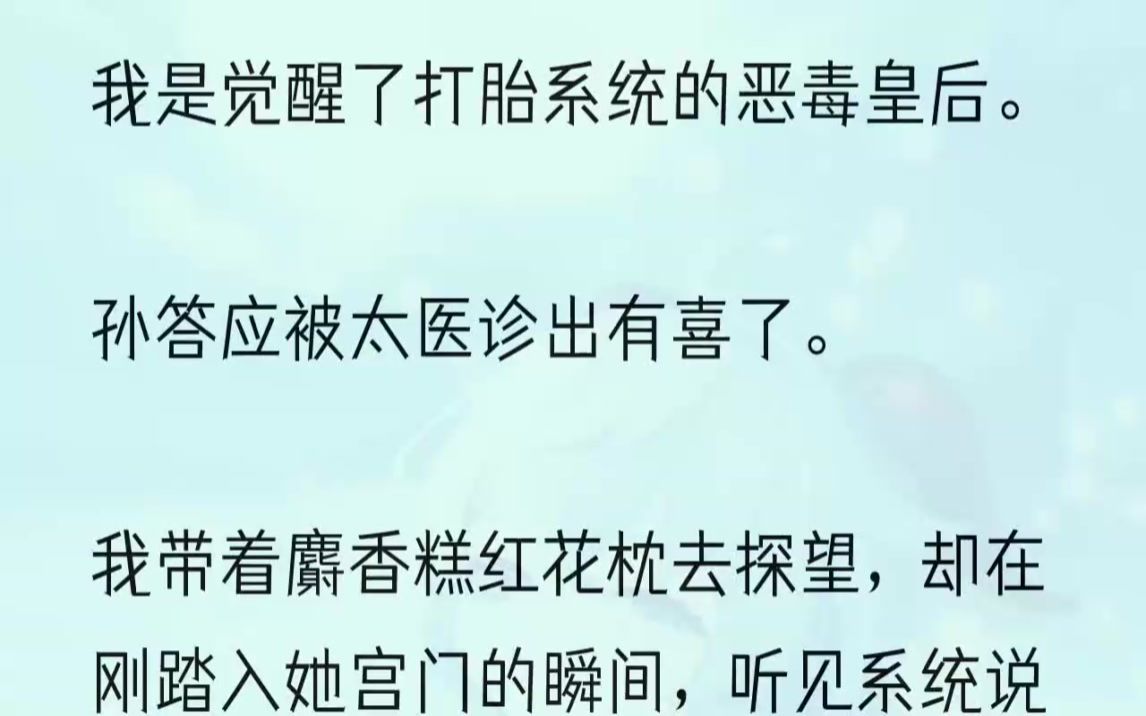 我是觉醒了打胎系统的恶毒皇后。

孙答应被太医诊出有喜了。

我带着麝香糕红花枕去探望，却在刚踏入她宫门的瞬间，听见系统说